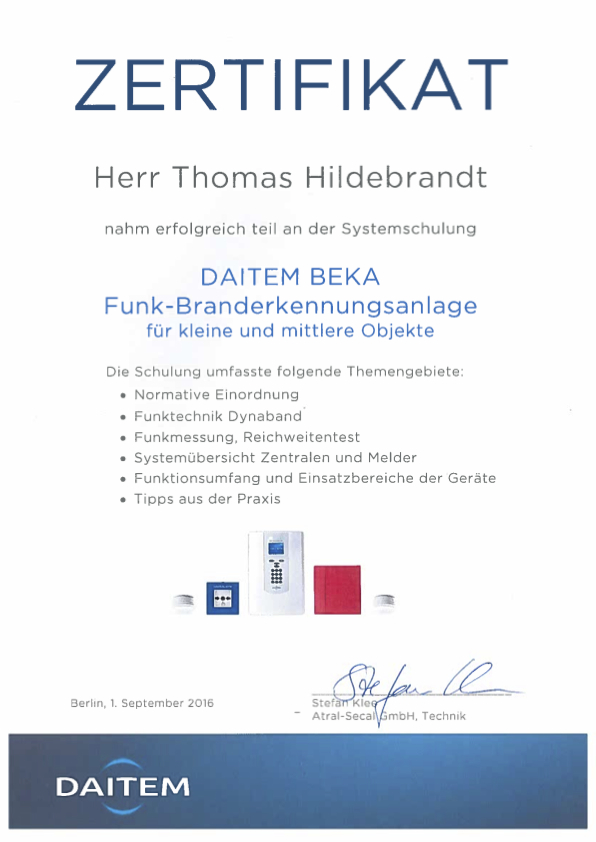 ZERTIFIKAT

Herr Thomas Hildebrandt

nahm erfolgreich teil an der Systemschulung

DAITEM BEKA
Funk-Branderkennungsanlage
für kleine und mittlere Objekte

Die Schulung umfasste folgende Themengebiete:
• Normative Einordnung
• Funktechnik Dynaband
• Funkmessung, Reichweitentest
• Systemübersicht Zentralen und Melder
• Funktionsumfang und Einsatzbereiche der Geräte
• Tipps aus der Praxis

Berlin, 1. September 2016

Stefan Klee
Atral-Secal GmbH, Technik

DAITEM